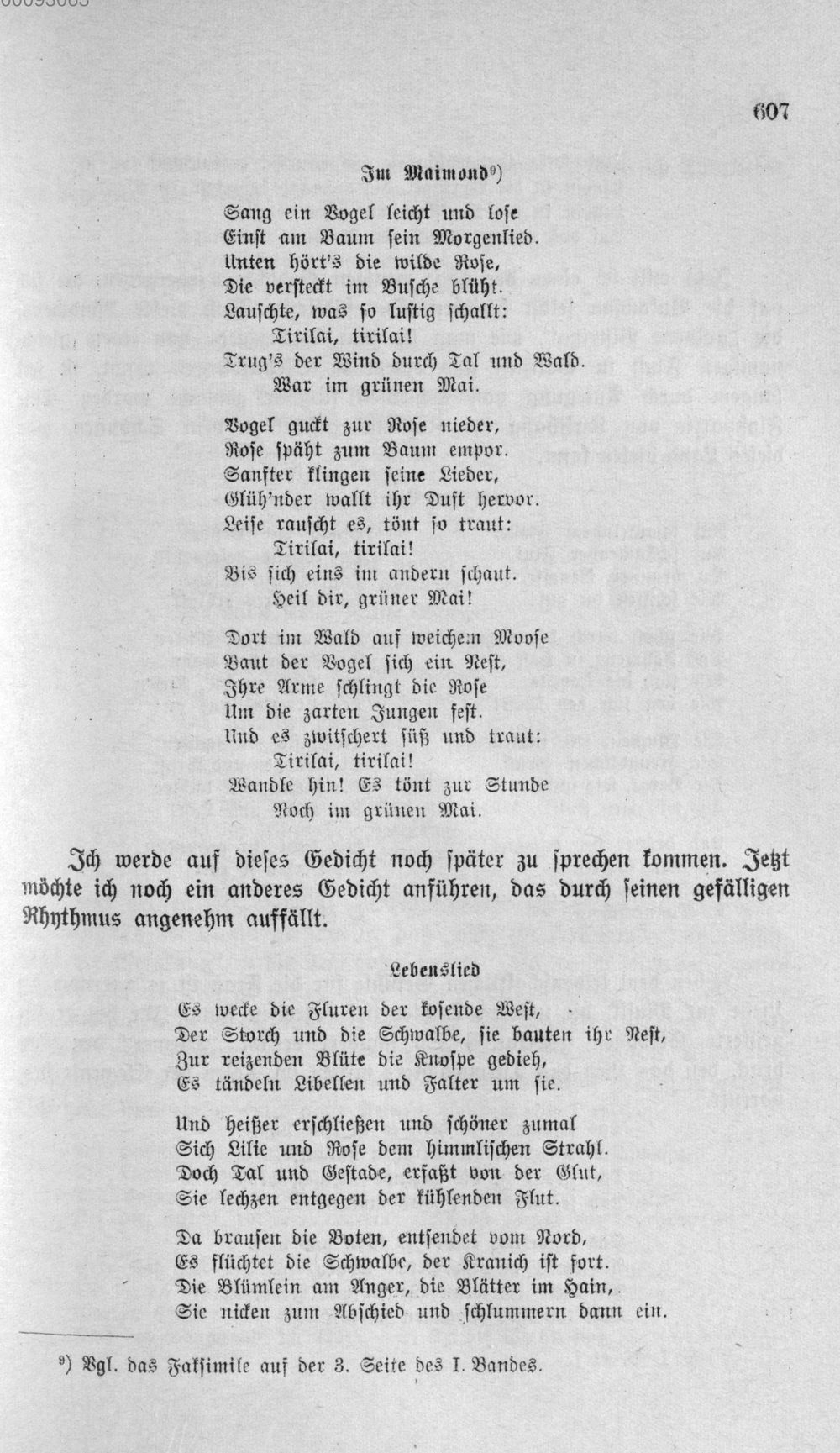 607

Im Maimond⁹)

Sang ein Vogel leicht und lose
Einst am Baum sein Morgenlied.
Unten hört's die wilde Rose,
Die versteckt im Busche blüht.
Lauschte, was so lustig schallt:
Tirilai, tirilai!
Trug's der Wind durch Tal und Wald.
War im grünen Mai.

Vogel guckt zur Rose nieder,
Rose späht zum Baum empor.
Sanfter klingen seine Lieder,
Glüh'nder wallt ihr Duft hervor.
Leise rauscht es, tönt so traut:
Tirilai, tirilai!
Bis sich eins im andern schaut.
Heil dir, grüner Mai!

Dort im Wald auf weichem Moose
Baut der Vogel sich ein Nest,
Ihre Arme schlingt die Rose
Um die zarten Jungen fest.
Und es zwitschert süß und traut:
Tirilai, tirilai!
Wandle hin! Es tönt zur Stunde
Noch im grünen Mai.

Ich werde auf dieses Gedicht noch später zu sprechen kommen. Jetzt möchte ich noch ein anderes Gedicht anführen, das durch seinen gefälligen Rhythmus angenehm auffällt.

Lebenslied

Es wecke die Fluren der kosende West,
Der Storch und die Schwalbe, sie bauten ihr Nest,
Zur reizenden Blüte die Knospe gedieh,
Es tändeln Libellen und Falter um sie.

Und heißer erschließen und schöner zumal
Sich Lilie und Rose dem himmlischen Strahl.
Doch Tal und Gestade, erfaßt von der Glut,
Sie lechzen entgegen der kühlenden Flut.

Da brausen die Boten, entsendet vom Nord,
Es flüchtet die Schwalbe, der Kranich ist fort.
Die Blümlein am Anger, die Blätter im Hain,
Sie nicken zum Abschied und schlummern dann ein.

⁹) Vgl. das Faksimile auf der 3. Seite des I. Bandes.